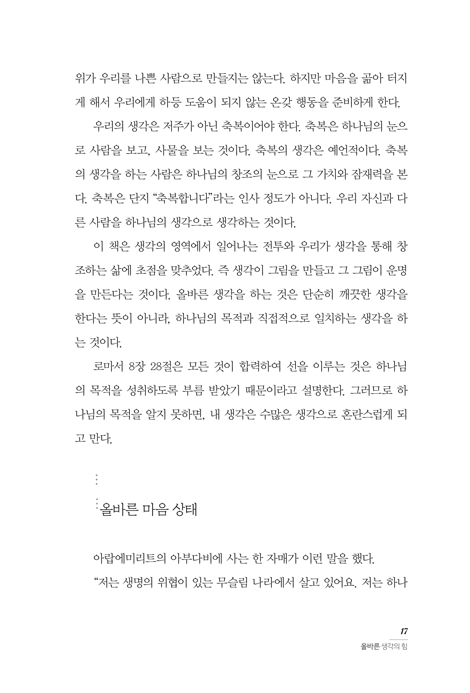 위가 우리를 나쁜 사람으로 만들지는 않는다. 하지만 마음을 곪아 터지게 해서 우리에게 하등 도움이 되지 않는 온갖 행동을 준비하게 한다.

우리의 생각은 저주가 아닌 축복이어야 한다. 축복은 하나님의 눈으로 사람을 보고, 사물을 보는 것이다. 축복의 생각은 예언적이다. 축복의 생각을 하는 사람은 하나님의 창조의 눈으로 그 가치와 잠재력을 본다. 축복은 단지 "축복합니다"라는 인사 정도가 아니다. 우리 자신과 다른 사람을 하나님의 생각으로 생각하는 것이다.

이 책은 생각의 영역에서 일어나는 전투와 우리가 생각을 통해 창조하는 삶에 초점을 맞추었다. 즉 생각이 그림을 만들고 그 그림이 운명을 만든다는 것이다. 올바른 생각을 하는 것은 단순히 깨끗한 생각을 한다는 뜻이 아니라, 하나님의 목적과 직접적으로 일치하는 생각을 하는 것이다.

로마서 8장 28절은 모든 것이 합력하여 선을 이루는 것은 하나님의 목적을 성취하도록 부름 받았기 때문이라고 설명한다. 그러므로 하나님의 목적을 알지 못하면, 내 생각은 수많은 생각으로 혼란스럽게 되고 만다.

올바른 마음 상태

아랍에미리트의 아부다비에 사는 한 자매가 이런 말을 했다.
"저는 생명의 위협이 있는 무슬림 나라에서 살고 있어요. 저는 하나

17
올바른 생각의 힘